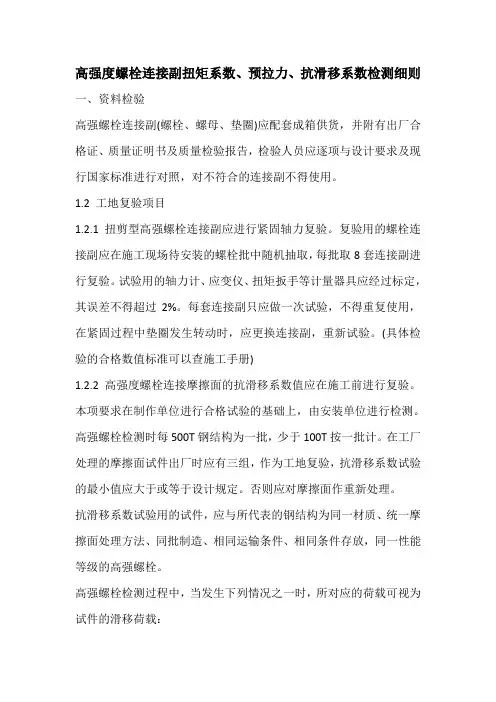 高强度螺栓连接副扭矩系数、预拉力、抗滑移系数检测细则

一、资料检验

高强螺栓连接副(螺栓、螺母、垫圈)应配套成箱供货，并附有出厂合格证、质量证明书及质量检验报告，检验人员应逐项与设计要求及现行国家标准进行对照，对不符合的连接副不得使用。

1.2 工地复验项目

1.2.1 扭剪型高强螺栓连接副应进行紧固轴力复验。复验用的螺栓连接副应在施工现场待安装的螺栓批中随机抽取，每批取 8 套连接副进行复验。试验用的轴力计、应变仪、扭矩扳手等计量器具应经过标定，其误差不得超过 2%。每套连接副只应做一次试验，不得重复使用，在紧固过程中垫圈发生转动时，应更换连接副，重新试验。(具体检验的合格数值标准可以查施工手册)

1.2.2 高强度螺栓连接摩擦面的抗滑移系数值应在施工前进行复验。本项要求在制作单位进行合格试验的基础上，由安装单位进行检测。高强螺栓检测时每 500T 钢结构为一批，少于 100T 按一批计。在工厂处理的摩擦面试件出厂时应有三组，作为工地复验，抗滑移系数试验的最小值应大于或等于设计规定。否则应对摩擦面作重新处理。

抗滑移系数试验用的试件，应与所代表的钢结构为同一材质、统一摩擦面处理方法、同批制造、相同运输条件、相同条件存放，同一性能等级的高强螺栓。

高强螺栓检测过程中，当发生下列情况之一时，所对应的荷载可视为试件的滑移荷载：